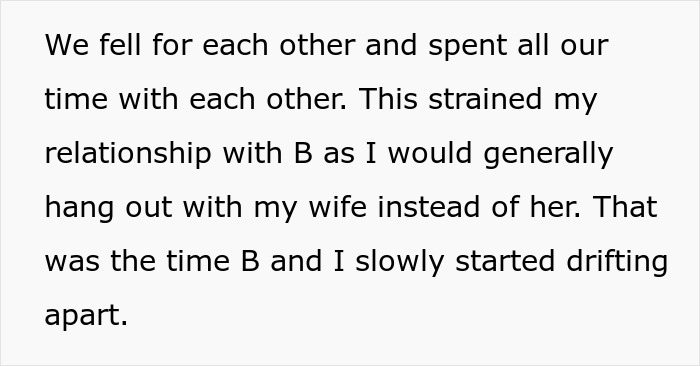 We fell for each other and spent all our time with each other. This strained my relationship with B as I would generally hang out with my wife instead of her. That was the time B and I slowly started drifting apart.